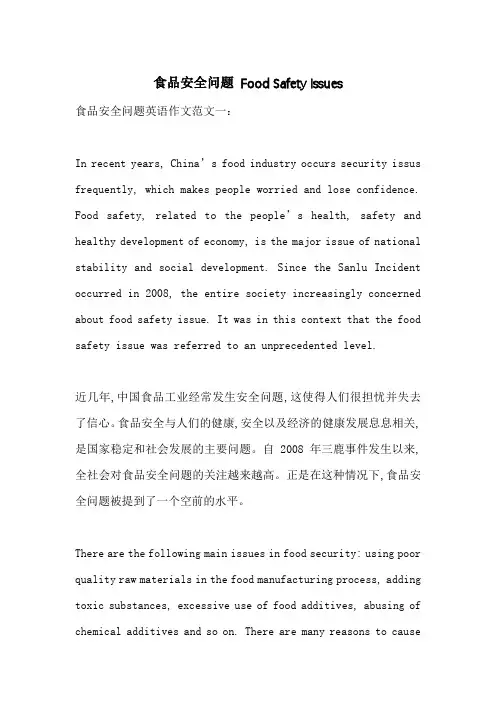 食品安全问题 Food Safety Issues

食品安全问题英语作文范文一:

In recent years, China's food industry occurs security issus frequently, which makes people worried and lose confidence. Food safety, related to the people's health, safety and healthy development of economy, is the major issue of national stability and social development. Since the Sanlu Incident occurred in 2008, the entire society increasingly concerned about food safety issue. It was in this context that the food safety issue was referred to an unprecedented level.

近几年,中国食品工业经常发生安全问题,这使得人们很担忧并失去了信心。食品安全与人们的健康,安全以及经济的健康发展息息相关,是国家稳定和社会发展的主要问题。自 2008 年三鹿事件发生以来,全社会对食品安全问题的关注越来越高。正是在这种情况下,食品安全问题被提到了一个空前的水平。

There are the following main issues in food security: using poor quality raw materials in the food manufacturing process, adding toxic substances, excessive use of food additives, abusing of chemical additives and so on. There are many reasons to cause